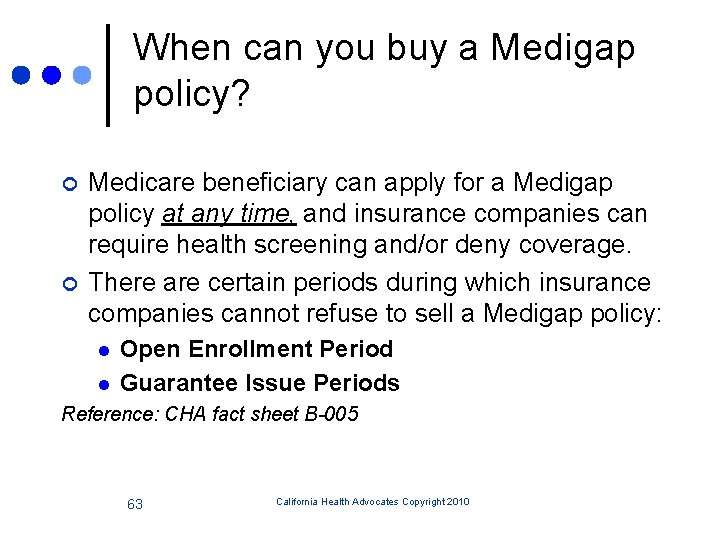 When can you buy a Medigap policy?

Medicare beneficiary can apply for a Medigap policy at any time, and insurance companies can require health screening and/or deny coverage.

There are certain periods during which insurance companies cannot refuse to sell a Medigap policy:

Open Enrollment Period

Guarantee Issue Periods

Reference: CHA fact sheet B-005

63

California Health Advocates Copyright 2010